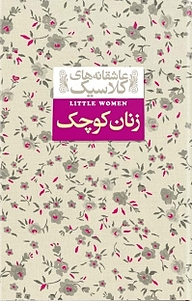 عاشقانه‌های کلاسیک

LITTLE WOMEN

زنان کوچک